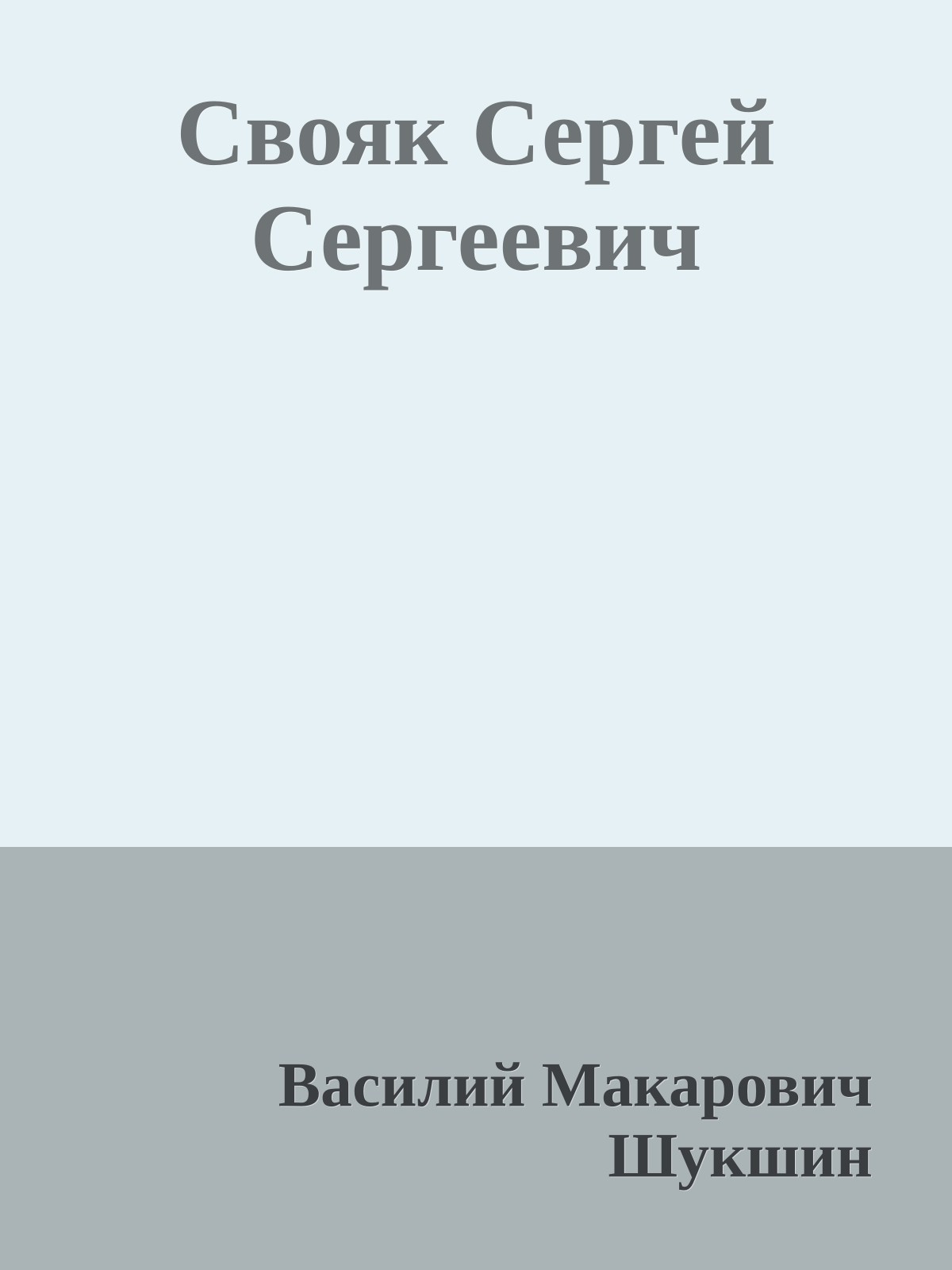 Свояк Сергей Сергеевич

Василий Макарович Шукшин